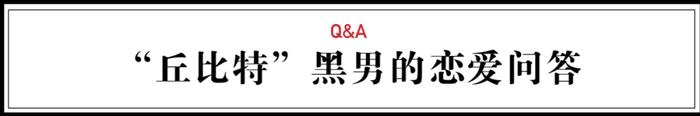 Q&A

“丘比特”黑男的恋爱问答